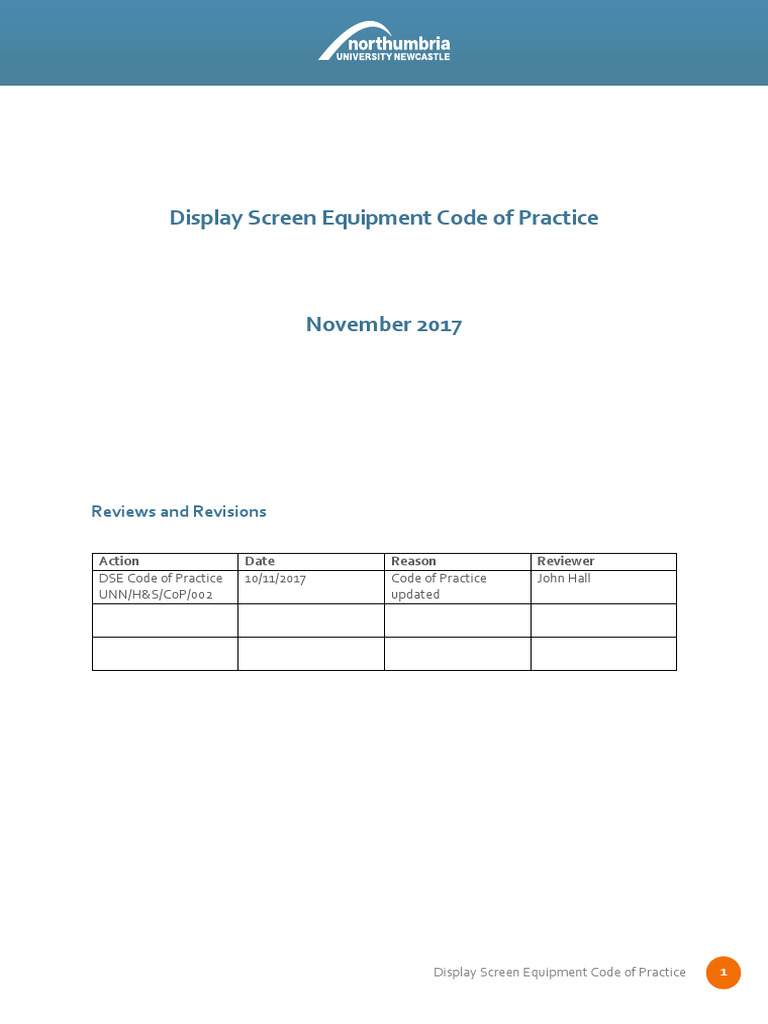 northumbria
UNIVERSITY NEWCASTLE

Display Screen Equipment Code of Practice

November 2017

Reviews and Revisions

| Action | Date | Reason | Reviewer |
|---|---|---|---|
| DSE Code of Practice UNN/H&S/CoP/002 | 10/11/2017 | Code of Practice updated | John Hall |
| | | | |
| | | | |

Display Screen Equipment Code of Practice 1